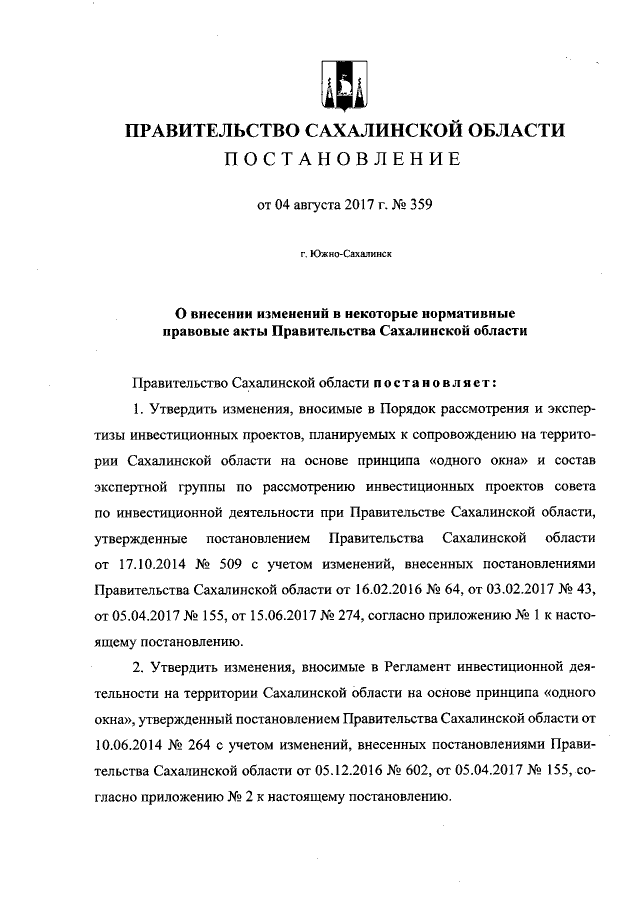 ПРАВИТЕЛЬСТВО САХАЛИНСКОЙ ОБЛАСТИ
ПОСТАНОВЛЕНИЕ

от 04 августа 2017 г. № 359

г. Южно-Сахалинск

О внесении изменений в некоторые нормативные правовые акты Правительства Сахалинской области

Правительство Сахалинской области постановляет:

1. Утвердить изменения, вносимые в Порядок рассмотрения и экспертизы инвестиционных проектов, планируемых к сопровождению на территории Сахалинской области на основе принципа «одного окна» и состав экспертной группы по рассмотрению инвестиционных проектов совета по инвестиционной деятельности при Правительстве Сахалинской области, утвержденные постановлением Правительства Сахалинской области от 17.10.2014 № 509 с учетом изменений, внесенных постановлениями Правительства Сахалинской области от 16.02.2016 № 64, от 03.02.2017 № 43, от 05.04.2017 № 155, от 15.06.2017 № 274, согласно приложению № 1 к настоящему постановлению.

2. Утвердить изменения, вносимые в Регламент инвестиционной деятельности на территории Сахалинской области на основе принципа «одного окна», утвержденный постановлением Правительства Сахалинской области от 10.06.2014 № 264 с учетом изменений, внесенных постановлениями Правительства Сахалинской области от 05.12.2016 № 602, от 05.04.2017 № 155, согласно приложению № 2 к настоящему постановлению.